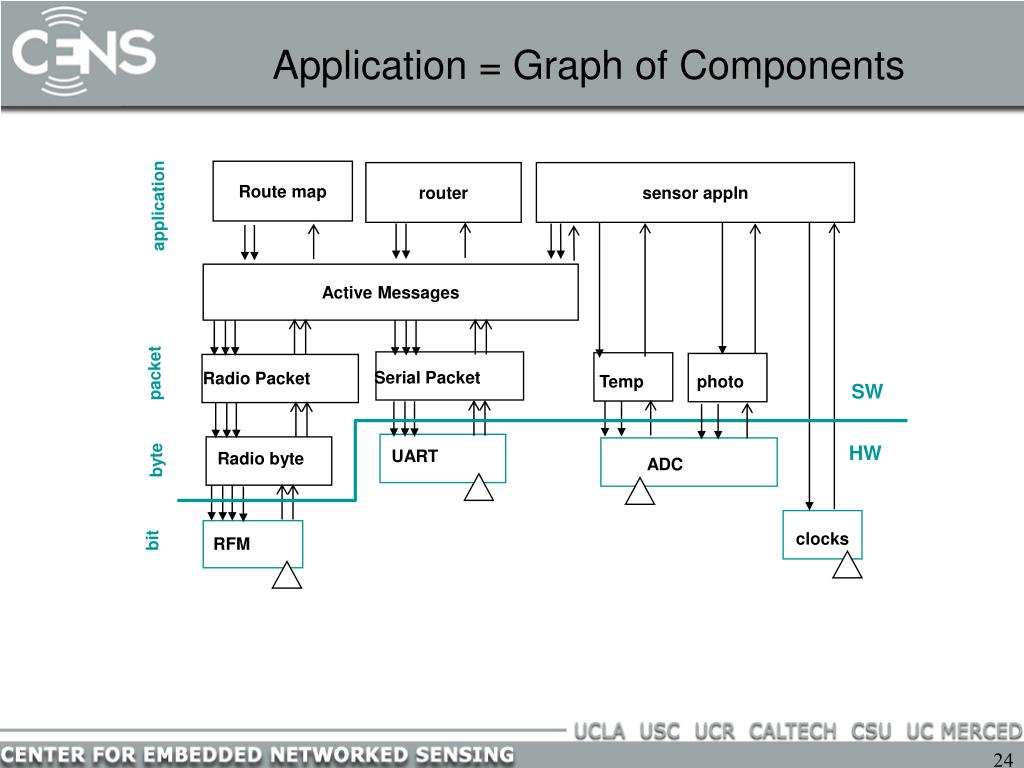 CENS

Application = Graph of Components

application

Route map

router

sensor appln

Active Messages

packet

Radio Packet

Serial Packet

Temp

photo

SW

byte

Radio byte

UART

ADC

HW

bit

RFM

clocks

UCLA USC UCR CALTECH CSU UC MERCED

CENTER FOR EMBEDDED NETWORKED SENSING

24